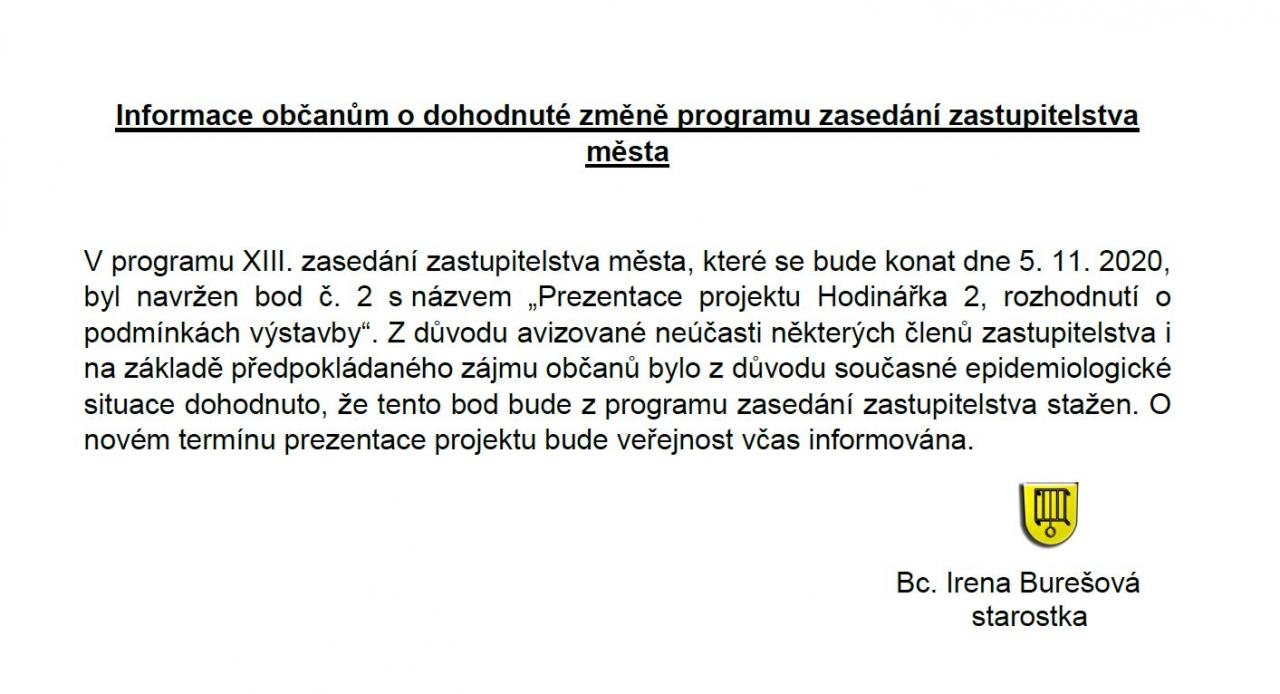 Informace občanům o dohodnuté změně programu zasedání zastupitelstva města

V programu XIII. zasedání zastupitelstva města, které se bude konat dne 5. 11. 2020, byl navržen bod č. 2 s názvem „Prezentace projektu Hodinářka 2, rozhodnutí o podmínkách výstavby“. Z důvodu avizované neúčasti některých členů zastupitelstva i na základě předpokládaného zájmu občanů bylo z důvodu současné epidemiologické situace dohodnuto, že tento bod bude z programu zasedání zastupitelstva stažen. O novém termínu prezentace projektu bude veřejnost včas informována.

Bc. Irena Burešová
starostka